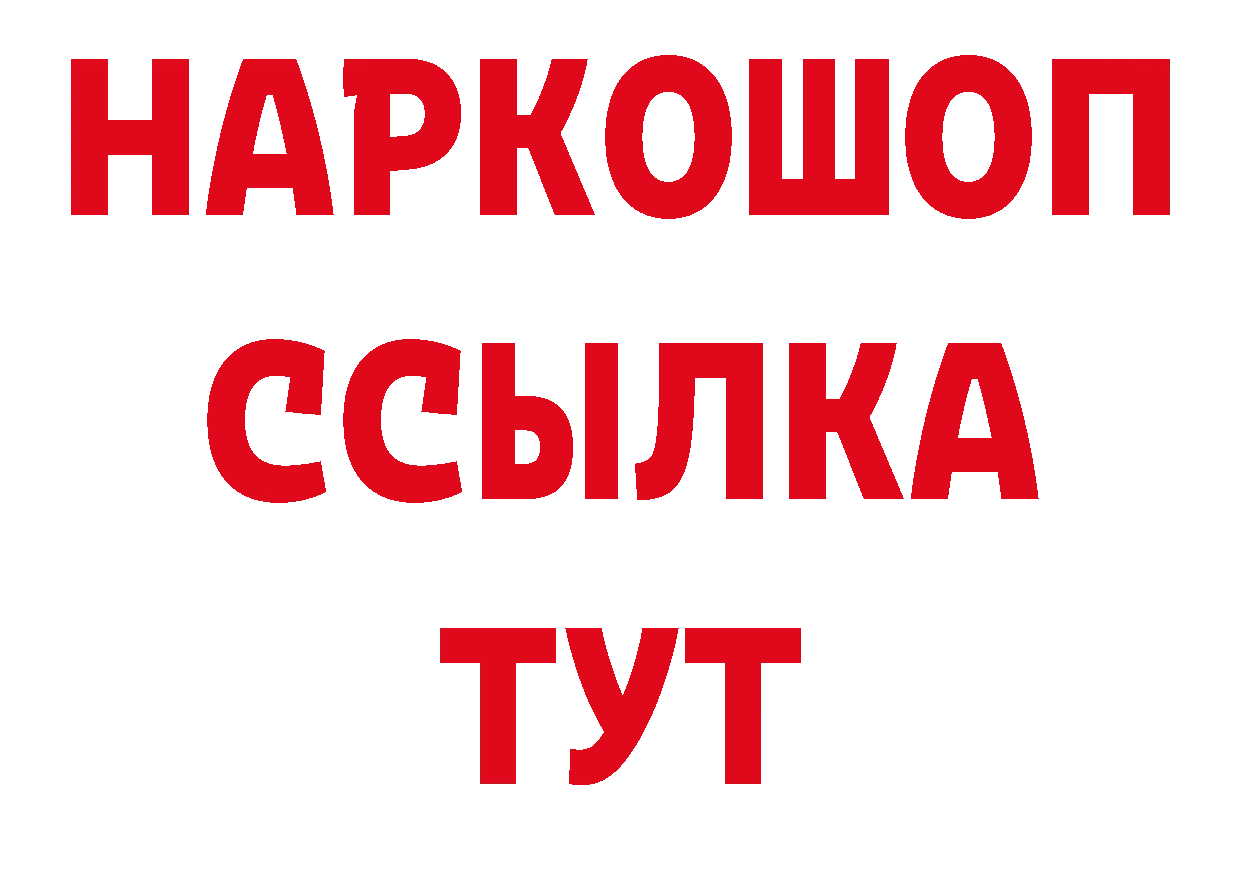 НАРКОШОП
ССЫЛКА
ТУТ